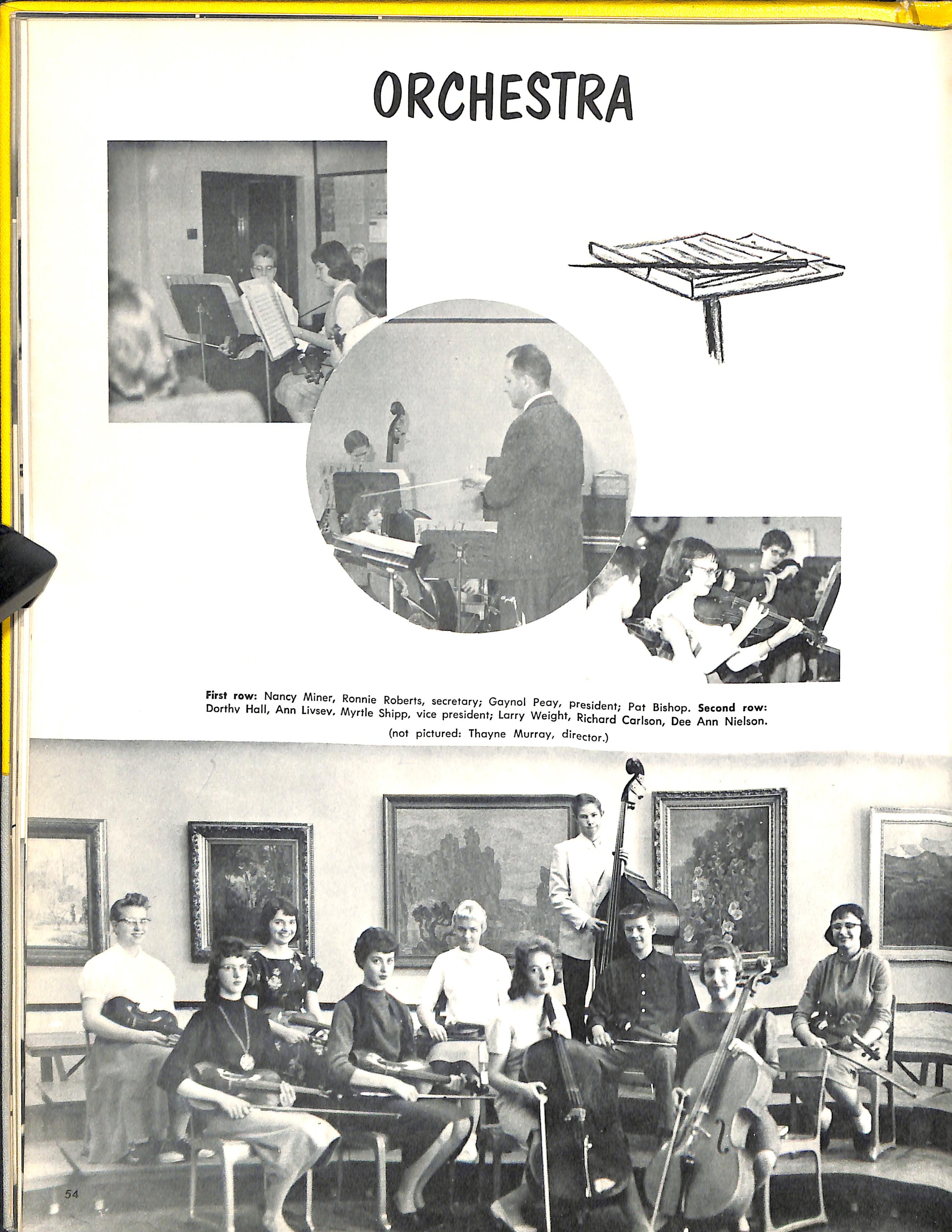 ORCHESTRA

First row: Nancy Miner, Ronnie Roberts, secretary; Gaynol Peay, president; Pat Bishop. Second row: Dorthy Hall, Ann Livsey, Myrtle Shipp, vice president; Larry Weight, Richard Carlson, Dee Ann Nielson. (not pictured: Thayne Murray, director.)

54